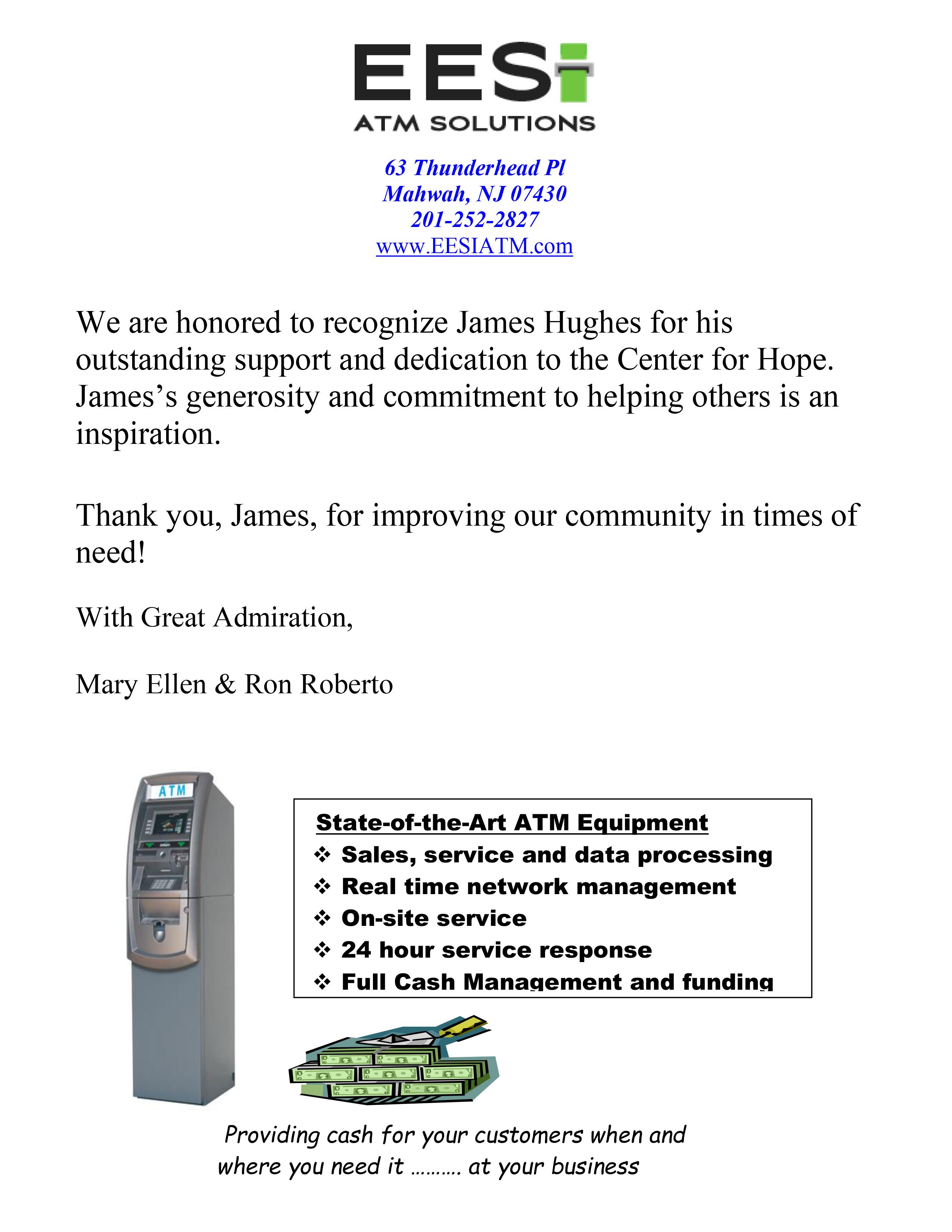 EESI
ATM SOLUTIONS

63 Thunderhead Pl
Mahwah, NJ 07430
201-252-2827
www.EESIATM.com

We are honored to recognize James Hughes for his outstanding support and dedication to the Center for Hope. James's generosity and commitment to helping others is an inspiration.

Thank you, James, for improving our community in times of need!

With Great Admiration,

Mary Ellen & Ron Roberto

ATM

State-of-the-Art ATM Equipment
❖ Sales, service and data processing
❖ Real time network management
❖ On-site service
❖ 24 hour service response
❖ Full Cash Management and funding

Providing cash for your customers when and where you need it .......... at your business